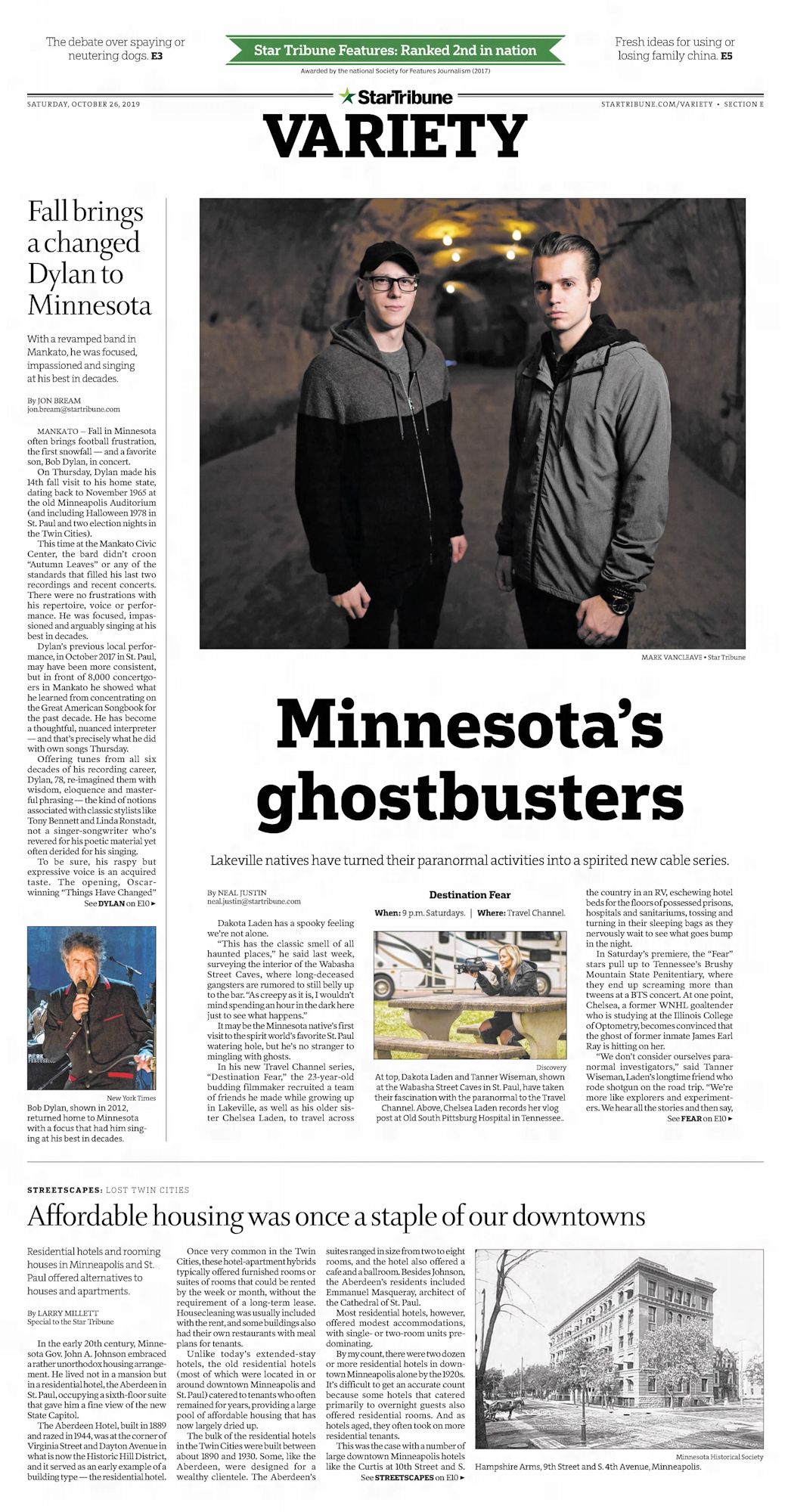 The debate over spaying or neutering dogs. E3

Star Tribune Features: Ranked 2nd in nation

Awarded by the national Society for Features Journalism (2017)

Fresh ideas for using or losing family china. E5

SATURDAY, OCTOBER 26, 2019

StarTribune

STARTRIBUNE.COM/VARIETY • SECTION E

VARIETY

Fall brings a changed Dylan to Minnesota

With a revamped band in Mankato, he was focused, impassioned and singing at his best in decades.

By JON BREAM
jon.bream@startribune.com

MANKATO — Fall in Minnesota often brings football frustration, the first snowfall — and a favorite son, Bob Dylan, in concert.

On Thursday, Dylan made his 14th fall visit to his home state, dating back to November 1965 at the old Minneapolis Auditorium (and including Halloween 1978 in St. Paul and two election nights in the Twin Cities).

This time at the Mankato Civic Center, the bard didn't croon "Autumn Leaves" or any of the standards that filled his last two recordings and recent concerts. There were no frustrations with his repertoire, voice or performance. He was focused, impassioned and arguably singing at his best in decades.

Dylan's previous local performance, in October 2017 in St. Paul, may have been more consistent, but in front of 8,000 concertgoers in Mankato he showed what he learned from concentrating on the Great American Songbook for the past decade. He has become a thoughtful, nuanced interpreter — and that's precisely what he did with own songs Thursday.

Offering tunes from all six decades of his recording career, Dylan, 78, re-imagined them with wisdom, eloquence and masterful phrasing — the kind of notions associated with classic stylists like Tony Bennett and Linda Ronstadt, not a singer-songwriter who's revered for his poetic material yet often derided for his singing.

To be sure, his raspy but expressive voice is an acquired taste. The opening, Oscar-winning "Things Have Changed"

See DYLAN on E10 ►

New York Times

Bob Dylan, shown in 2012, returned home to Minnesota with a focus that had him singing at his best in decades.

MARK VANCLEAVE • Star Tribune

Minnesota's ghostbusters

Lakeville natives have turned their paranormal activities into a spirited new cable series.

By NEAL JUSTIN
neal.justin@startribune.com

Dakota Laden has a spooky feeling we're not alone.

"This has the classic smell of all haunted places," he said last week, surveying the interior of the Wabasha Street Caves, where long-deceased gangsters are rumored to still belly up to the bar. "As creepy as it is, I wouldn't mind spending an hour in the dark here just to see what happens."

It may be the Minnesota native's first visit to the spirit world's favorite St. Paul watering hole, but he's no stranger to mingling with ghosts.

In his new Travel Channel series, "Destination Fear," the 23-year-old budding filmmaker recruited a team of friends he made while growing up in Lakeville, as well as his older sister Chelsea Laden, to travel across

Destination Fear

When: 9 p.m. Saturdays. | Where: Travel Channel.

Discovery

At top, Dakota Laden and Tanner Wiseman, shown at the Wabasha Street Caves in St. Paul, have taken their fascination with the paranormal to the Travel Channel. Above, Chelsea Laden records her vlog post at Old South Pittsburg Hospital in Tennessee..

the country in an RV, eschewing hotel beds for the floors of possessed prisons, hospitals and sanitariums, tossing and turning in their sleeping bags as they nervously wait to see what goes bump in the night.

In Saturday's premiere, the "Fear" stars pull up to Tennessee's Brushy Mountain State Penitentiary, where they end up screaming more than tweens at a BTS concert. At one point, Chelsea, a former WNHL goaltender who is studying at the Illinois College of Optometry, becomes convinced that the ghost of former inmate James Earl Ray is hitting on her.

"We don't consider ourselves paranormal investigators," said Tanner Wiseman, Laden's longtime friend who rode shotgun on the road trip. "We're more like explorers and experimenters. We hear all the stories and then say,

See FEAR on E10 ►

STREETSCAPES: LOST TWIN CITIES

Affordable housing was once a staple of our downtowns

Residential hotels and rooming houses in Minneapolis and St. Paul offered alternatives to houses and apartments.

By LARRY MILLETT
Special to the Star Tribune

In the early 20th century, Minnesota Gov. John A. Johnson embraced a rather unorthodox housing arrangement. He lived not in a mansion but in a residential hotel, the Aberdeen in St. Paul, occupying a sixth-floor suite that gave him a fine view of the new State Capitol.

The Aberdeen Hotel, built in 1889 and razed in 1944, was at the corner of Virginia Street and Dayton Avenue in what is now the Historic Hill District, and it served as an early example of a building type — the residential hotel.

Once very common in the Twin Cities, these hotel-apartment hybrids typically offered furnished rooms or suites of rooms that could be rented by the week or month, without the requirement of a long-term lease. Housecleaning was usually included with the rent, and some buildings also had their own restaurants with meal plans for tenants.

Unlike today's extended-stay hotels, the old residential hotels (most of which were located in or around downtown Minneapolis and St. Paul) catered to tenants who often remained for years, providing a large pool of affordable housing that has now largely dried up.

The bulk of the residential hotels in the Twin Cities were built between about 1890 and 1930. Some, like the Aberdeen, were designed for a wealthy clientele. The Aberdeen's suites ranged in size from two to eight rooms, and the hotel also offered a cafe and a ballroom. Besides Johnson, the Aberdeen's residents included Emmanuel Masqueray, architect of the Cathedral of St. Paul.

Most residential hotels, however, offered modest accommodations, with single- or two-room units predominating.

By my count, there were two dozen or more residential hotels in downtown Minneapolis alone by the 1920s. It's difficult to get an accurate count because some hotels that catered primarily to overnight guests also offered residential rooms. And as hotels aged, they often took on more residential tenants.

This was the case with a number of large downtown Minneapolis hotels like the Curtis at 10th Street and S.

See STREETSCAPES on E10 ►

Minnesota Historical Society

Hampshire Arms, 9th Street and S. 4th Avenue, Minneapolis.